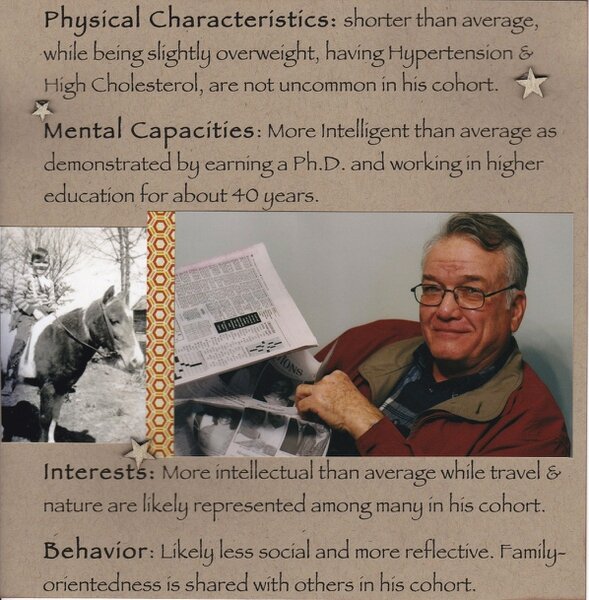 Physical Characteristics: shorter than average, while being slightly overweight, having Hypertension & High Cholesterol, are not uncommon in his cohort.

Mental Capacities: More Intelligent than average as demonstrated by earning a Ph.D. and working in higher education for about 40 years.

Interests: More intellectual than average while travel & nature are likely represented among many in his cohort.

Behavior: Likely less social and more reflective. Family-orientedness is shared with others in his cohort.